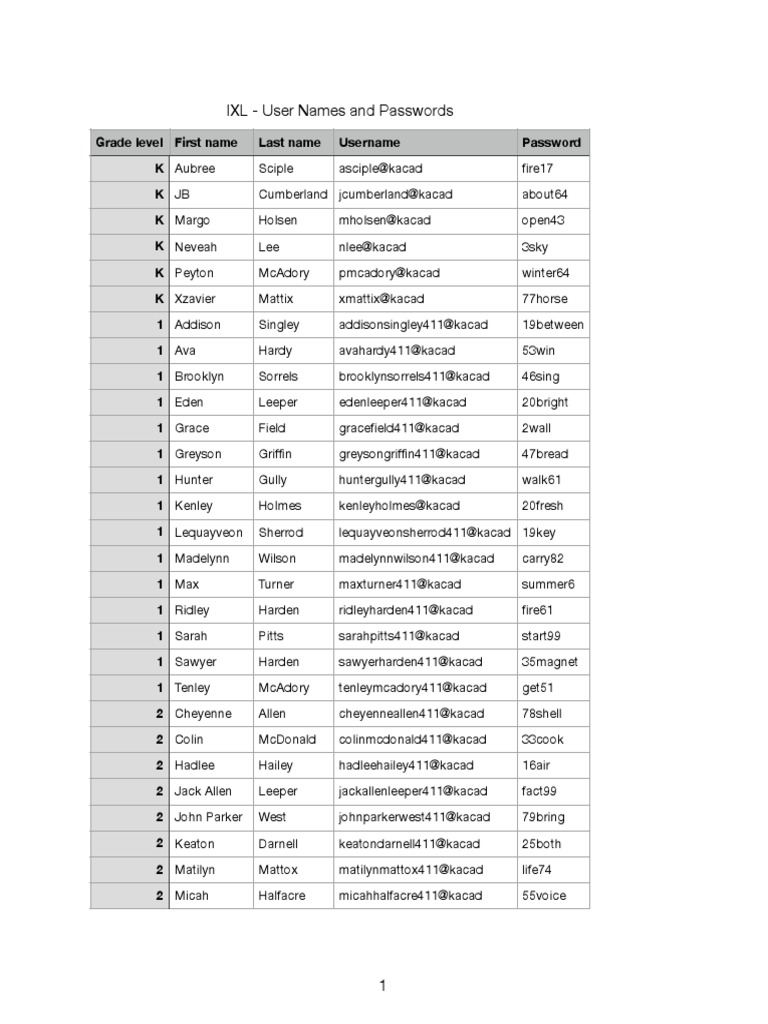 IXL - User Names and Passwords

| Grade level | First name | Last name | Username | Password |
|---|---|---|---|---|
| K | Aubree | Sciple | asciple@kacad | fire17 |
| K | JB | Cumberland | jcumberland@kacad | about64 |
| K | Margo | Holsen | mholsen@kacad | open43 |
| K | Neveah | Lee | nlee@kacad | 3sky |
| K | Peyton | McAdory | pmcadory@kacad | winter64 |
| K | Xzavier | Mattix | xmattix@kacad | 77horse |
| 1 | Addison | Singley | addisonsingley411@kacad | 19between |
| 1 | Ava | Hardy | avahardy411@kacad | 53win |
| 1 | Brooklyn | Sorrels | brooklynsorrels411@kacad | 46sing |
| 1 | Eden | Leeper | edenleeper411@kacad | 20bright |
| 1 | Grace | Field | gracefield411@kacad | 2wall |
| 1 | Greyson | Griffin | greysongriffin411@kacad | 47bread |
| 1 | Hunter | Gully | huntergully411@kacad | walk61 |
| 1 | Kenley | Holmes | kenleyholmes@kacad | 20fresh |
| 1 | Lequayveon | Sherrod | lequayveonsherrod411@kacad | 19key |
| 1 | Madelynn | Wilson | madelynnwilson411@kacad | carry82 |
| 1 | Max | Turner | maxturner411@kacad | summer6 |
| 1 | Ridley | Harden | ridleyharden411@kacad | fire61 |
| 1 | Sarah | Pitts | sarahpitts411@kacad | start99 |
| 1 | Sawyer | Harden | sawyerharden411@kacad | 35magnet |
| 1 | Tenley | McAdory | tenleymcadory411@kacad | get51 |
| 2 | Cheyenne | Allen | cheyenneallen411@kacad | 78shell |
| 2 | Colin | McDonald | colinmcdonald411@kacad | 33cook |
| 2 | Hadlee | Hailey | hadleehailey411@kacad | 16air |
| 2 | Jack Allen | Leeper | jackallenleeper411@kacad | fact99 |
| 2 | John Parker | West | johnparkerwest411@kacad | 79bring |
| 2 | Keaton | Darnell | keatondarnell411@kacad | 25both |
| 2 | Matilyn | Mattox | matilynmattox411@kacad | life74 |
| 2 | Micah | Halfacre | micahhalfacre411@kacad | 55voice |

1